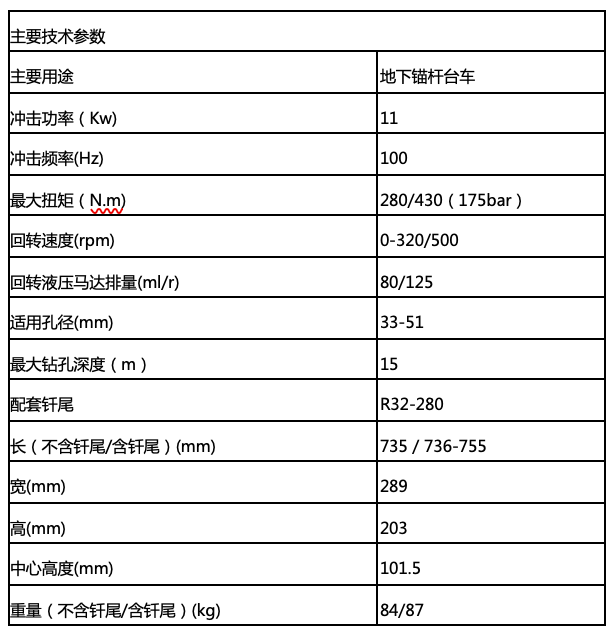 | 主要技术参数 | |
|---|---|
| 主要用途 | 地下锚杆台车 |
| 冲击功率（Kw) | 11 |
| 冲击频率(Hz) | 100 |
| 最大扭矩（N.m) | 280/430（175bar） |
| 回转速度(rpm) | 0-320/500 |
| 回转液压马达排量(ml/r) | 80/125 |
| 适用孔径(mm) | 33-51 |
| 最大钻孔深度（m） | 15 |
| 配套钎尾 | R32-280 |
| 长（不含钎尾/含钎尾）(mm) | 735 / 736-755 |
| 宽(mm) | 289 |
| 高(mm) | 203 |
| 中心高度(mm) | 101.5 |
| 重量（不含钎尾/含钎尾）(kg) | 84/87 |